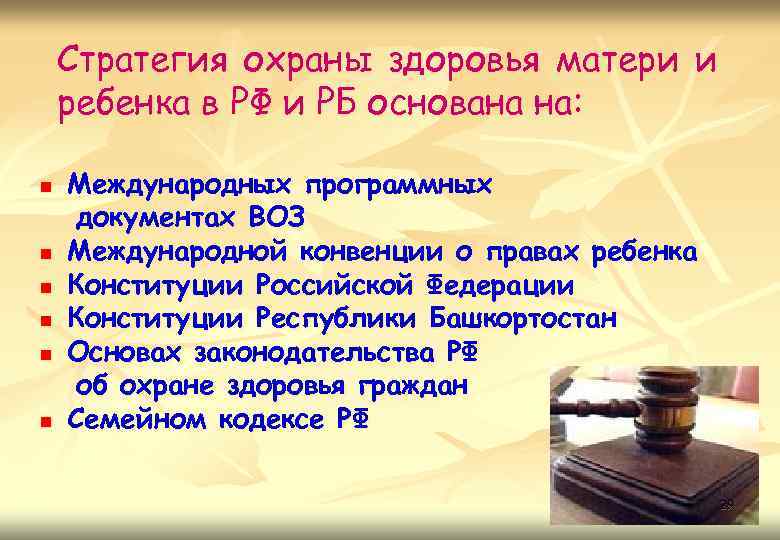 Стратегия охраны здоровья матери и ребенка в РФ и РБ основана на:

- Международных программных документах ВОЗ
- Международной конвенции о правах ребенка
- Конституции Российской Федерации
- Конституции Республики Башкортостан
- Основах законодательства РФ об охране здоровья граждан
- Семейном кодексе РФ

29